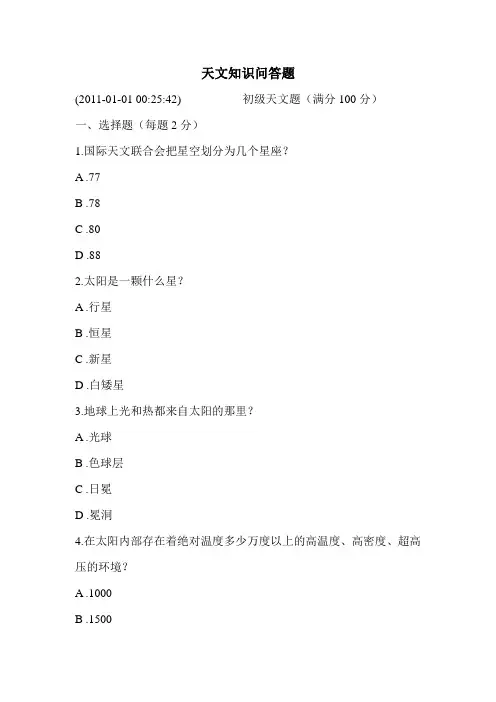 天文知识问答题

(2011-01-01 00:25:42)　　　　初级天文题（满分 100 分）

一、选择题（每题 2 分）

1.国际天文联合会把星空划分为几个星座？

A .77

B .78

C .80

D .88

2.太阳是一颗什么星？

A .行星

B .恒星

C .新星

D .白矮星

3.地球上光和热都来自太阳的那里？

A .光球

B .色球层

C .日冕

D .冕洞

4.在太阳内部存在着绝对温度多少万度以上的高温度、高密度、超高压的环境？

A .1000

B .1500